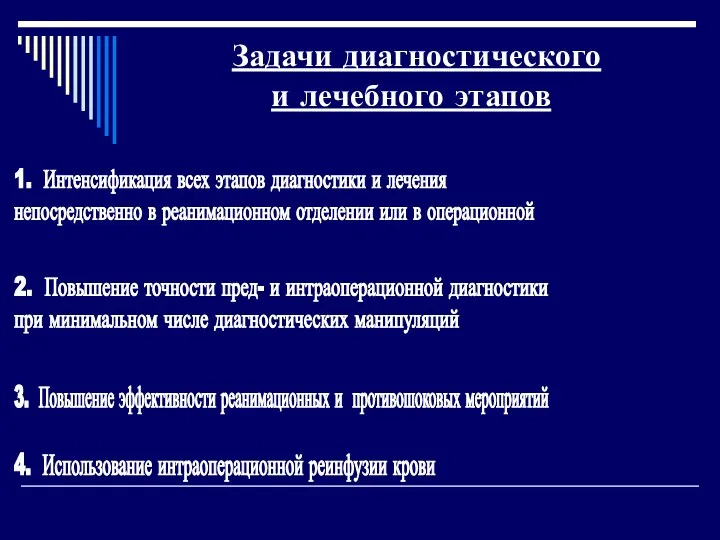 Задачи диагностического и лечебного этапов

1. Интенсификация всех этапов диагностики и лечения непосредственно в реанимационном отделении или в операционной

2. Повышение точности пред- и интраоперационной диагностики при минимальном числе диагностических манипуляций

3. Повышение эффективности реанимационных и противошоковых мероприятий

4. Использование интраоперационной реинфузии крови